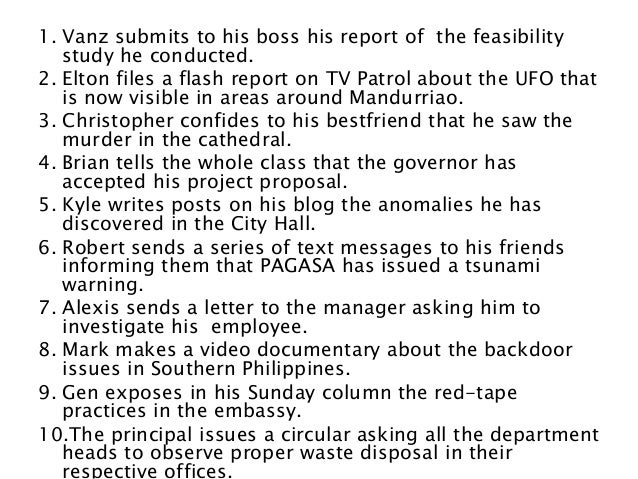 1. Vanz submits to his boss his report of the feasibility study he conducted.
2. Elton files a flash report on TV Patrol about the UFO that is now visible in areas around Mandurriao.
3. Christopher confides to his bestfriend that he saw the murder in the cathedral.
4. Brian tells the whole class that the governor has accepted his project proposal.
5. Kyle writes posts on his blog the anomalies he has discovered in the City Hall.
6. Robert sends a series of text messages to his friends informing them that PAGASA has issued a tsunami warning.
7. Alexis sends a letter to the manager asking him to investigate his employee.
8. Mark makes a video documentary about the backdoor issues in Southern Philippines.
9. Gen exposes in his Sunday column the red-tape practices in the embassy.
10.The principal issues a circular asking all the department heads to observe proper waste disposal in their respective offices.